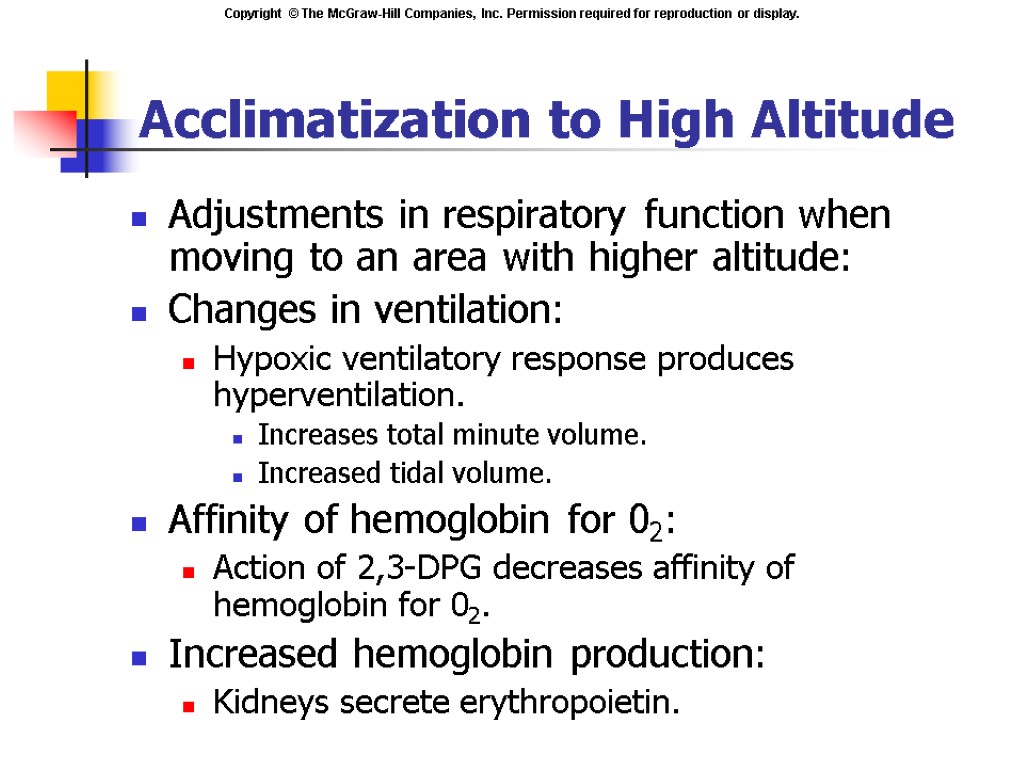 Copyright © The McGraw-Hill Companies, Inc. Permission required for reproduction or display.

Acclimatization to High Altitude

Adjustments in respiratory function when moving to an area with higher altitude:

Changes in ventilation:

Hypoxic ventilatory response produces hyperventilation.

Increases total minute volume.

Increased tidal volume.

Affinity of hemoglobin for $0_2$:

Action of 2,3-DPG decreases affinity of hemoglobin for $0_2$.

Increased hemoglobin production:

Kidneys secrete erythropoietin.